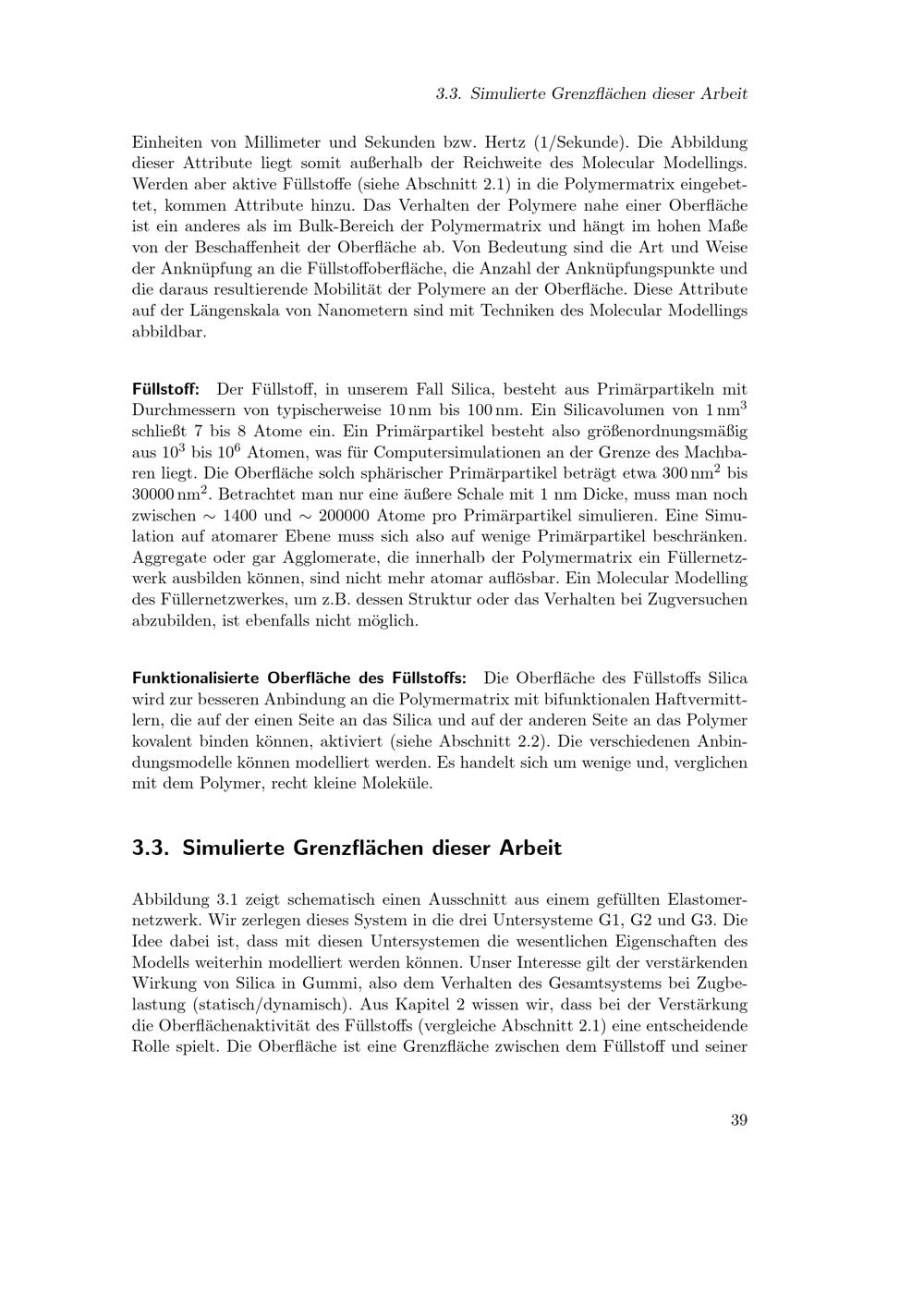 3.3. Simulierte Grenzflächen dieser Arbeit

Einheiten von Millimeter und Sekunden bzw. Hertz (1/Sekunde). Die Abbildung dieser Attribute liegt somit außerhalb der Reichweite des Molecular Modellings. Werden aber aktive Füllstoffe (siehe Abschnitt 2.1) in die Polymermatrix eingebettet, kommen Attribute hinzu. Das Verhalten der Polymere nahe einer Oberfläche ist ein anderes als im Bulk-Bereich der Polymermatrix und hängt im hohen Maße von der Beschaffenheit der Oberfläche ab. Von Bedeutung sind die Art und Weise der Anknüpfung an die Füllstoffoberfläche, die Anzahl der Anknüpfungspunkte und die daraus resultierende Mobilität der Polymere an der Oberfläche. Diese Attribute auf der Längenskala von Nanometern sind mit Techniken des Molecular Modellings abbildbar.

Füllstoff: Der Füllstoff, in unserem Fall Silica, besteht aus Primärpartikeln mit Durchmessern von typischerweise 10 nm bis 100 nm. Ein Silicavolumen von 1 $nm^3$ schließt 7 bis 8 Atome ein. Ein Primärpartikel besteht also größenordnungsmäßig aus $10^3$ bis $10^6$ Atomen, was für Computersimulationen an der Grenze des Machbaren liegt. Die Oberfläche solch sphärischer Primärpartikel beträgt etwa 300 $nm^2$ bis 30000 $nm^2$. Betrachtet man nur eine äußere Schale mit 1 nm Dicke, muss man noch zwischen $\sim$ 1400 und $\sim$ 200000 Atome pro Primärpartikel simulieren. Eine Simulation auf atomarer Ebene muss sich also auf wenige Primärpartikel beschränken. Aggregate oder gar Agglomerate, die innerhalb der Polymermatrix ein Füllernetzwerk ausbilden können, sind nicht mehr atomar auflösbar. Ein Molecular Modelling des Füllernetzwerkes, um z.B. dessen Struktur oder das Verhalten bei Zugversuchen abzubilden, ist ebenfalls nicht möglich.

Funktionalisierte Oberfläche des Füllstoffs: Die Oberfläche des Füllstoffs Silica wird zur besseren Anbindung an die Polymermatrix mit bifunktionalen Haftvermittlern, die auf der einen Seite an das Silica und auf der anderen Seite an das Polymer kovalent binden können, aktiviert (siehe Abschnitt 2.2). Die verschiedenen Anbindungsmodelle können modelliert werden. Es handelt sich um wenige und, verglichen mit dem Polymer, recht kleine Moleküle.

3.3. Simulierte Grenzflächen dieser Arbeit

Abbildung 3.1 zeigt schematisch einen Ausschnitt aus einem gefüllten Elastomernetzwerk. Wir zerlegen dieses System in die drei Untersysteme G1, G2 und G3. Die Idee dabei ist, dass mit diesen Untersystemen die wesentlichen Eigenschaften des Modells weiterhin modelliert werden können. Unser Interesse gilt der verstärkenden Wirkung von Silica in Gummi, also dem Verhalten des Gesamtsystems bei Zugbelastung (statisch/dynamisch). Aus Kapitel 2 wissen wir, dass bei der Verstärkung die Oberflächenaktivität des Füllstoffs (vergleiche Abschnitt 2.1) eine entscheidende Rolle spielt. Die Oberfläche ist eine Grenzfläche zwischen dem Füllstoff und seiner

39